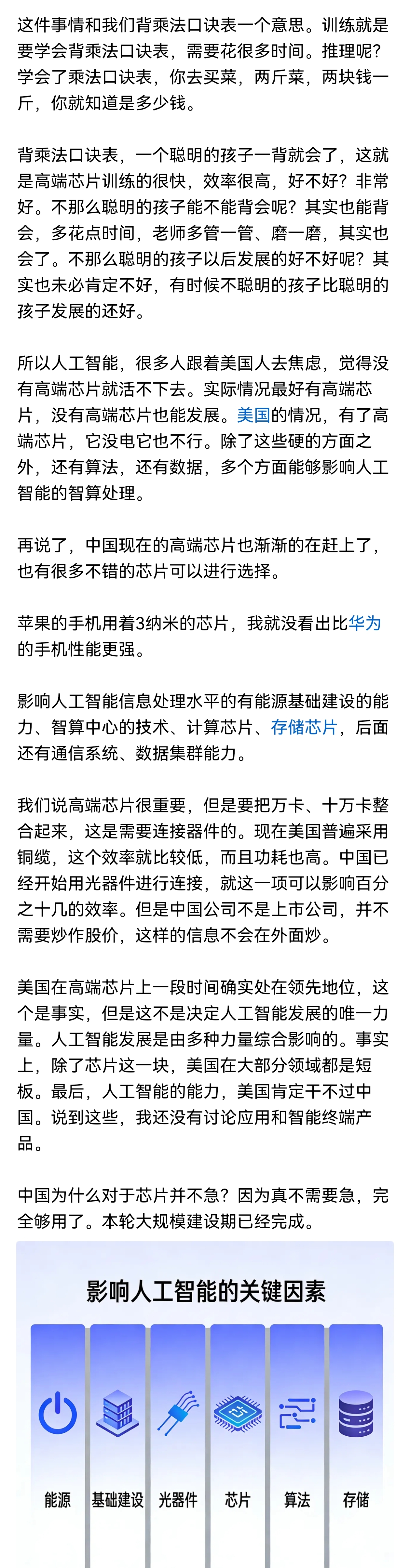 这件事情和我们背乘法口诀表一个意思。训练就是要学会背乘法口诀表，需要花很多时间。推理呢？学会了乘法口诀表，你去买菜，两斤菜，两块钱一斤，你就知道是多少钱。

背乘法口诀表，一个聪明的孩子一背就会了，这就是高端芯片训练的很快，效率很高，好不好？非常好。不那么聪明的孩子能不能背会呢？其实也能背会，多花点时间，老师多管一管、磨一磨，其实也会了。不那么聪明的孩子以后发展的好不好呢？其实也未必肯定不好，有时候不聪明的孩子比聪明的孩子发展的还好。

所以人工智能，很多人跟着美国人去焦虑，觉得没有高端芯片就活不下去。实际情况最好有高端芯片，没有高端芯片也能发展。美国的情况，有了高端芯片，它没电它也不行。除了这些硬的方面之外，还有算法，还有数据，多个方面能够影响人工智能的智算处理。

再说了，中国现在的高端芯片也渐渐的在赶上了，也有很多不错的芯片可以进行选择。

苹果的手机用着3纳米的芯片，我就没看出比华为的手机性能更强。

影响人工智能信息处理水平的有能源基础建设的能力、智算中心的技术、计算芯片、存储芯片，后面还有通信系统、数据集群能力。

我们说高端芯片很重要，但是要把万卡、十万卡整合起来，这是需要连接器件的。现在美国普遍采用铜缆，这个效率就比较低，而且功耗也高。中国已经开始用光器件进行连接，就这一项可以影响百分之十几的效率。但是中国公司不是上市公司，并不需要炒作股价，这样的信息不会在外面炒。

美国在高端芯片上一段时间确实处在领先地位，这个是事实，但是这不是决定人工智能发展的唯一力量。人工智能发展是由多种力量综合影响的。事实上，除了芯片这一块，美国在大部分领域都是短板。最后，人工智能的能力，美国肯定干不过中国。说到这些，我还没有讨论应用和智能终端产品。

中国为什么对于芯片并不急？因为真不需要急，完全够用了。本轮大规模建设期已经完成。

影响人工智能的关键因素

能源 基础建设 光器件 芯片 算法 存储